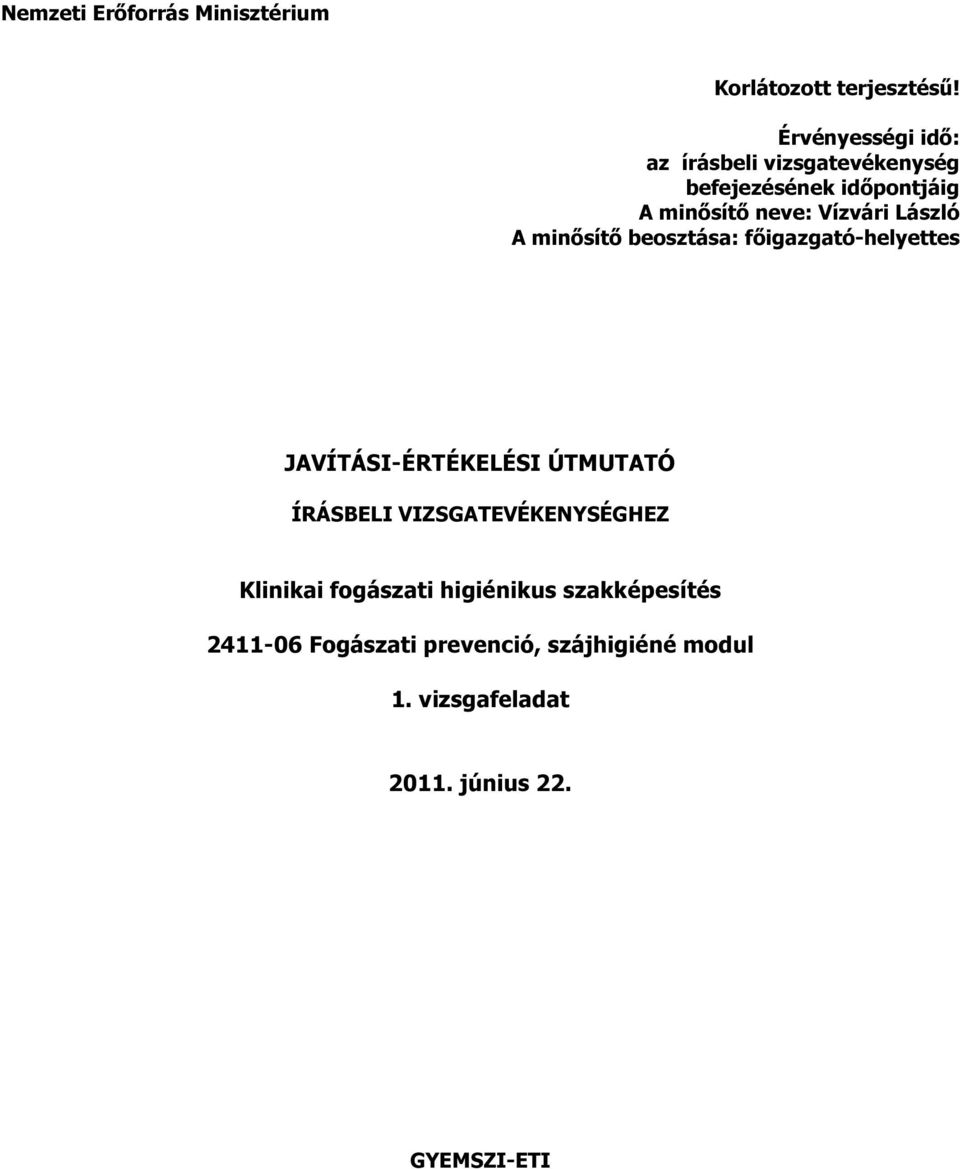 Nemzeti Erőforrás Minisztérium

Korlátozott terjesztésű!

Érvényességi idő:
az írásbeli vizsgatevékenység
befejezésének időpontjáig
A minősítő neve: Vízvári László
A minősítő beosztása: főigazgató-helyettes

JAVÍTÁSI-ÉRTÉKELÉSI ÚTMUTATÓ

ÍRÁSBELI VIZSGATEVÉKENYSÉGHEZ

Klinikai fogászati higiénikus szakképesítés

2411-06 Fogászati prevenció, szájhigiéné modul

1. vizsgafeladat

2011. június 22.

GYEMSZI-ETI